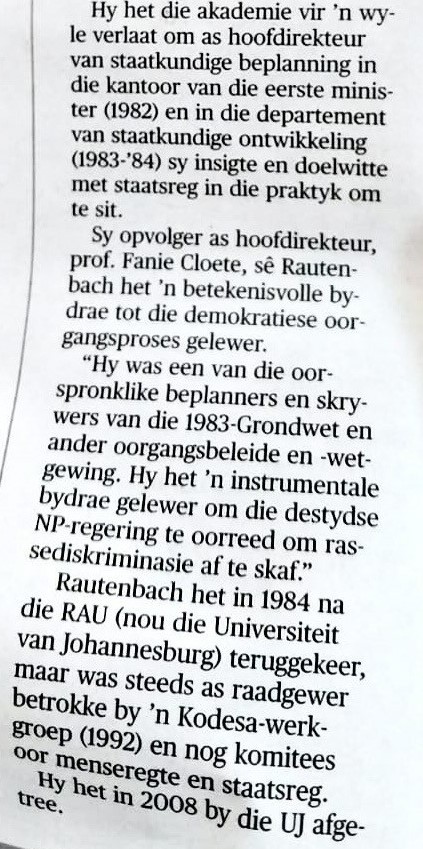 Hy het die akademie vir 'n wyle verlaat om as hoofdirekteur van staatkundige beplanning in die kantoor van die eerste minister (1982) en in die departement van staatkundige ontwikkeling (1983-'84) sy insigte en doelwitte met staatsreg in die praktyk om te sit.

Sy opvolger as hoofdirekteur, prof. Fanie Cloete, sê Rautenbach het 'n betekenisvolle bydrae tot die demokratiese oorgangsproses gelewer.

"Hy was een van die oorspronklike beplanners en skrywers van die 1983-Grondwet en ander oorgangsbeleide en -wetgewing. Hy het 'n instrumentale bydrae gelewer om die destydse NP-regering te oorreed om rassediskriminasie af te skaf."

Rautenbach het in 1984 na die RAU (nou die Universiteit van Johannesburg) teruggekeer, maar was steeds as raadgewer betrokke by 'n Kodesa-werkgroep (1992) en nog komitees oor menseregte en staatsreg.

Hy het in 2008 by die UJ afgetree.